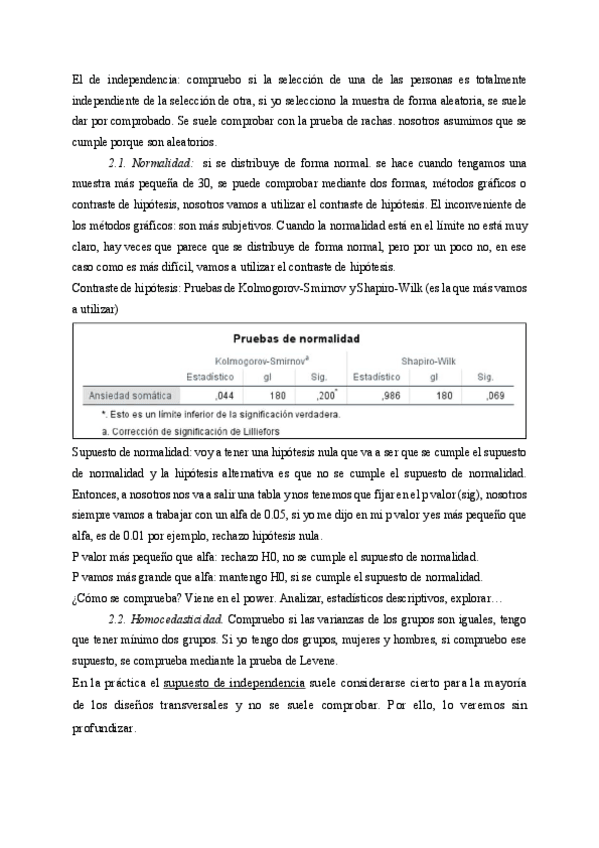 El de independencia: compruebo si la selección de una de las personas es totalmente independiente de la selección de otra, si yo selecciono la muestra de forma aleatoria, se suele dar por comprobado. Se suele comprobar con la prueba de rachas. nosotros asumimos que se cumple porque son aleatorios.

2.1. Normalidad: si se distribuye de forma normal. se hace cuando tengamos una muestra más pequeña de 30, se puede comprobar mediante dos formas, métodos gráficos o contraste de hipótesis, nosotros vamos a utilizar el contraste de hipótesis. El inconveniente de los métodos gráficos: son más subjetivos. Cuando la normalidad está en el límite no está muy claro, hay veces que parece que se distribuye de forma normal, pero por un poco no, en ese caso como es más difícil, vamos a utilizar el contraste de hipótesis.

Contraste de hipótesis: Pruebas de Kolmogorov-Smirnov y Shapiro-Wilk (es la que más vamos a utilizar)

Pruebas de normalidad

| | Kolmogorov-Smirnov$^a$ | | | Shapiro-Wilk | | |
|---|---|---|---|---|---|---|
| | Estadístico | gl | Sig. | Estadístico | gl | Sig. |
| Ansiedad somática | ,044 | 180 | ,200$^*$ | ,986 | 180 | ,069 |

*. Esto es un límite inferior de la significación verdadera.
a. Corrección de significación de Lilliefors

Supuesto de normalidad: voy a tener una hipótesis nula que va a ser que se cumple el supuesto de normalidad y la hipótesis alternativa es que no se cumple el supuesto de normalidad. Entonces, a nosotros nos va a salir una tabla y nos tenemos que fijar en el p valor (sig), nosotros siempre vamos a trabajar con un alfa de 0.05, si yo me dijo en mi p valor y es más pequeño que alfa, es de 0.01 por ejemplo, rechazo hipótesis nula.

P valor más pequeño que alfa: rechazo H0, no se cumple el supuesto de normalidad.

P vamos más grande que alfa: mantengo H0, si se cumple el supuesto de normalidad.

¿Cómo se comprueba? Viene en el power. Analizar, estadísticos descriptivos, explorar…

2.2. Homocedasticidad. Compruebo si las varianzas de los grupos son iguales, tengo que tener mínimo dos grupos. Si yo tengo dos grupos, mujeres y hombres, si compruebo ese supuesto, se comprueba mediante la prueba de Levene.

En la práctica el supuesto de independencia suele considerarse cierto para la mayoría de los diseños transversales y no se suele comprobar. Por ello, lo veremos sin profundizar.